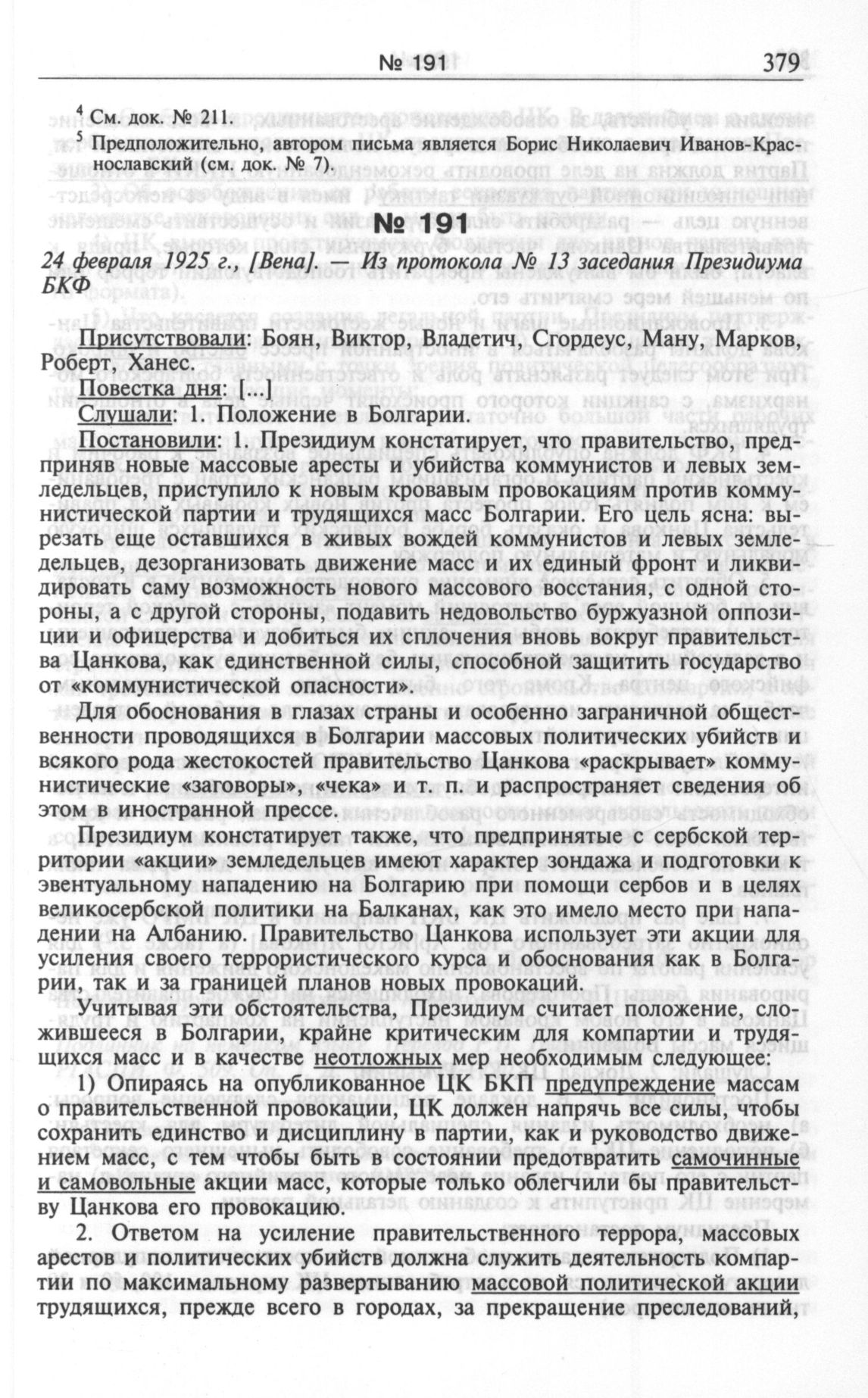 № 191 379

$^4$ См. док. № 211.

$^5$ Предположительно, автором письма является Борис Николаевич Иванов-Краснославский (см. док. № 7).

№ 191

24 февраля 1925 г., [Вена]. — Из протокола № 13 заседания Президиума БКФ

Присутствовали: Боян, Виктор, Владетич, Сгордеус, Ману, Марков, Роберт, Ханес.

Повестка дня: [...]

Слушали: 1. Положение в Болгарии.

Постановили: 1. Президиум констатирует, что правительство, предприняв новые массовые аресты и убийства коммунистов и левых земледельцев, приступило к новым кровавым провокациям против коммунистической партии и трудящихся масс Болгарии. Его цель ясна: вырезать еще оставшихся в живых вождей коммунистов и левых земледельцев, дезорганизовать движение масс и их единый фронт и ликвидировать саму возможность нового массового восстания, с одной стороны, а с другой стороны, подавить недовольство буржуазной оппозиции и офицерства и добиться их сплочения вновь вокруг правительства Цанкова, как единственной силы, способной защитить государство от «коммунистической опасности».

Для обоснования в глазах страны и особенно заграничной общественности проводящихся в Болгарии массовых политических убийств и всякого рода жестокостей правительство Цанкова «раскрывает» коммунистические «заговоры», «чека» и т. п. и распространяет сведения об этом в иностранной прессе.

Президиум констатирует также, что предпринятые с сербской территории «акции» земледельцев имеют характер зондажа и подготовки к эвентуальному нападению на Болгарию при помощи сербов и в целях великосербской политики на Балканах, как это имело место при нападении на Албанию. Правительство Цанкова использует эти акции для усиления своего террористического курса и обоснования как в Болгарии, так и за границей планов новых провокаций.

Учитывая эти обстоятельства, Президиум считает положение, сложившееся в Болгарии, крайне критическим для компартии и трудящихся масс и в качестве неотложных мер необходимым следующее:

1) Опираясь на опубликованное ЦК БКП предупреждение массам о правительственной провокации, ЦК должен напрячь все силы, чтобы сохранить единство и дисциплину в партии, как и руководство движением масс, с тем чтобы быть в состоянии предотвратить самочинные и самовольные акции масс, которые только облегчили бы правительству Цанкова его провокацию.

2. Ответом на усиление правительственного террора, массовых арестов и политических убийств должна служить деятельность компартии по максимальному развертыванию массовой политической акции трудящихся, прежде всего в городах, за прекращение преследований,